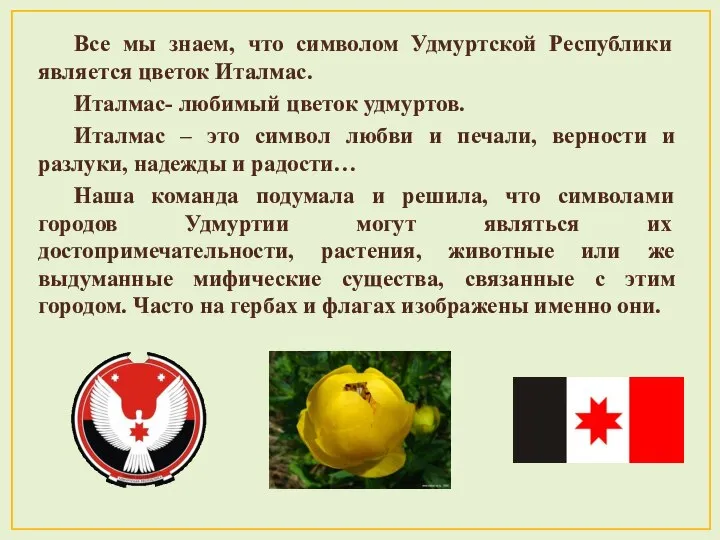 Все мы знаем, что символом Удмуртской Республики является цветок Италмас.

Италмас- любимый цветок удмуртов.

Италмас – это символ любви и печали, верности и разлуки, надежды и радости…

Наша команда подумала и решила, что символами городов Удмуртии могут являться их достопримечательности, растения, животные или же выдуманные мифические существа, связанные с этим городом. Часто на гербах и флагах изображены именно они.